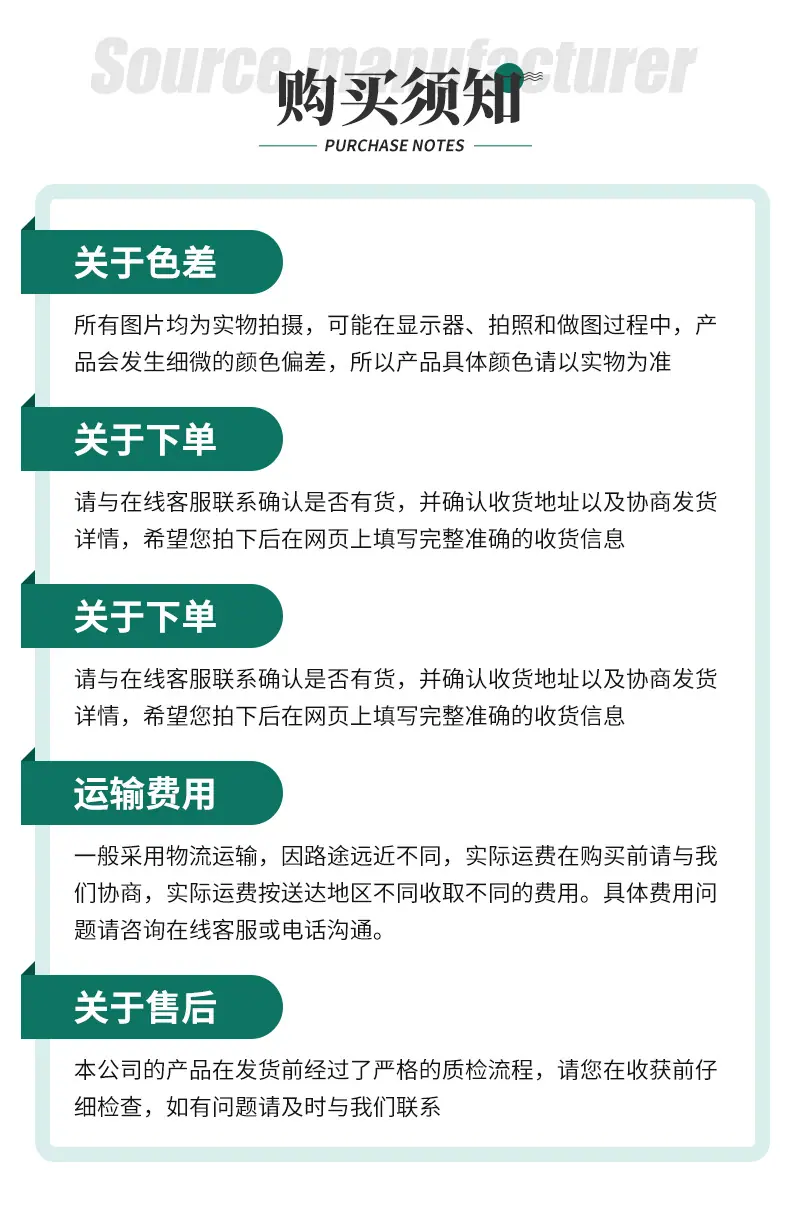 Source manufacturer

购买须知

PURCHASE NOTES

关于色差

所有图片均为实物拍摄，可能在显示器、拍照和做图过程中，产品会发生细微的颜色偏差，所以产品具体颜色请以实物为准

关于下单

请与在线客服联系确认是否有货，并确认收货地址以及协商发货详情，希望您拍下后在网页上填写完整准确的收货信息

关于下单

请与在线客服联系确认是否有货，并确认收货地址以及协商发货详情，希望您拍下后在网页上填写完整准确的收货信息

运输费用

一般采用物流运输，因路途远近不同，实际运费在购买前请与我们协商，实际运费按送达地区不同收取不同的费用。具体费用问题请咨询在线客服或电话沟通。

关于售后

本公司的产品在发货前经过了严格的质检流程，请您在收获前仔细检查，如有问题请及时与我们联系